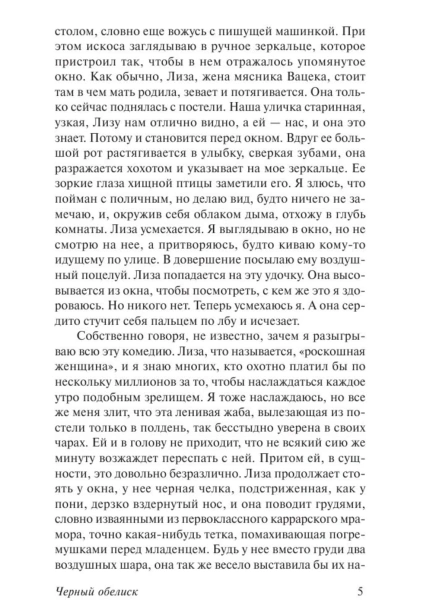 столом, словно еще вожусь с пишущей машинкой. При этом искоса заглядываю в ручное зеркальце, которое пристроил так, чтобы в нем отражалось упомянутое окно. Как обычно, Лиза, жена мясника Вацека, стоит там в чем мать родила, зевает и потягивается. Она только сейчас поднялась с постели. Наша уличка старинная, узкая, Лизу нам отлично видно, а ей — нас, и она это знает. Потому и становится перед окном. Вдруг ее большой рот растягивается в улыбку, сверкая зубами, она разражается хохотом и указывает на мое зеркальце. Ее зоркие глаза хищной птицы заметили его. Я злюсь, что пойман с поличным, но делаю вид, будто ничего не замечаю, и, окружив себя облаком дыма, отхожу в глубь комнаты. Лиза усмехается. Я выглядываю в окно, но не смотрю на нее, а притворяюсь, будто киваю кому-то идущему по улице. В довершение посылаю ему воздушный поцелуй. Лиза попадается на эту удочку. Она высовывается из окна, чтобы посмотреть, с кем же это я здороваюсь. Но никого нет. Теперь усмехаюсь я. А она сердито стучит себя пальцем по лбу и исчезает.

Собственно говоря, не известно, зачем я разыгрываю всю эту комедию. Лиза, что называется, «роскошная женщина», и я знаю многих, кто охотно платил бы по нескольку миллионов за то, чтобы наслаждаться каждое утро подобным зрелищем. Я тоже наслаждаюсь, но все же меня злит, что эта ленивая жаба, вылезающая из постели только в полдень, так бесстыдно уверена в своих чарах. Ей и в голову не приходит, что не всякий сию же минуту возжаждет переспать с ней. Притом ей, в сущности, это довольно безразлично. Лиза продолжает стоять у окна, у нее черная челка, подстриженная, как у пони, дерзко вздернутый нос, и она поводит грудями, словно изваянными из первоклассного каррарского мрамора, точно какая-нибудь тетка, помахивающая погремушками перед младенцем. Будь у нее вместо груди два воздушных шара, она так же весело выставила бы их на-

Черный обелиск 5